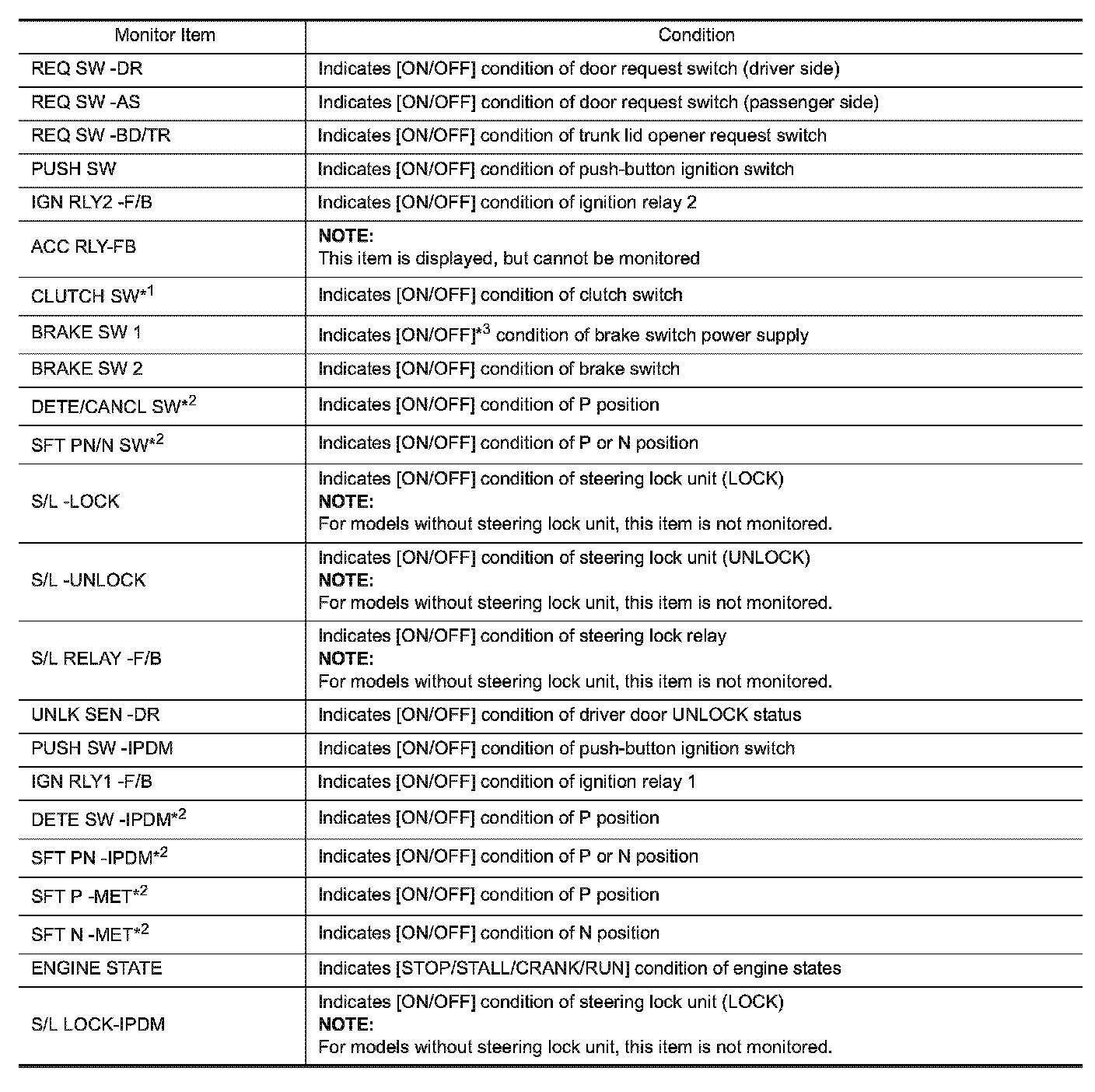 | Monitor Item | Condition |
|---|---|
| REQ SW -DR | Indicates [ON/OFF] condition of door request switch (driver side) |
| REQ SW -AS | Indicates [ON/OFF] condition of door request switch (passenger side) |
| REQ SW -BD/TR | Indicates [ON/OFF] condition of trunk lid opener request switch |
| PUSH SW | Indicates [ON/OFF] condition of push-button ignition switch |
| IGN RLY2 -F/B | Indicates [ON/OFF] condition of ignition relay 2 |
| ACC RLY-FB | **NOTE:** This item is displayed, but cannot be monitored |
| CLUTCH SW$^{*1}$ | Indicates [ON/OFF] condition of clutch switch |
| BRAKE SW 1 | Indicates [ON/OFF]$^{*3}$ condition of brake switch power supply |
| BRAKE SW 2 | Indicates [ON/OFF] condition of brake switch |
| DETE/CANCL SW$^{*2}$ | Indicates [ON/OFF] condition of P position |
| SFT PN/N SW$^{*2}$ | Indicates [ON/OFF] condition of P or N position |
| S/L -LOCK | Indicates [ON/OFF] condition of steering lock unit (LOCK) **NOTE:** For models without steering lock unit, this item is not monitored. |
| S/L -UNLOCK | Indicates [ON/OFF] condition of steering lock unit (UNLOCK) **NOTE:** For models without steering lock unit, this item is not monitored. |
| S/L RELAY -F/B | Indicates [ON/OFF] condition of steering lock relay **NOTE:** For models without steering lock unit, this item is not monitored. |
| UNLK SEN -DR | Indicates [ON/OFF] condition of driver door UNLOCK status |
| PUSH SW -IPDM | Indicates [ON/OFF] condition of push-button ignition switch |
| IGN RLY1 -F/B | Indicates [ON/OFF] condition of ignition relay 1 |
| DETE SW -IPDM$^{*2}$ | Indicates [ON/OFF] condition of P position |
| SFT PN -IPDM$^{*2}$ | Indicates [ON/OFF] condition of P or N position |
| SFT P -MET$^{*2}$ | Indicates [ON/OFF] condition of P position |
| SFT N -MET$^{*2}$ | Indicates [ON/OFF] condition of N position |
| ENGINE STATE | Indicates [STOP/STALL/CRANK/RUN] condition of engine states |
| S/L LOCK-IPDM | Indicates [ON/OFF] condition of steering lock unit (LOCK) **NOTE:** For models without steering lock unit, this item is not monitored. |